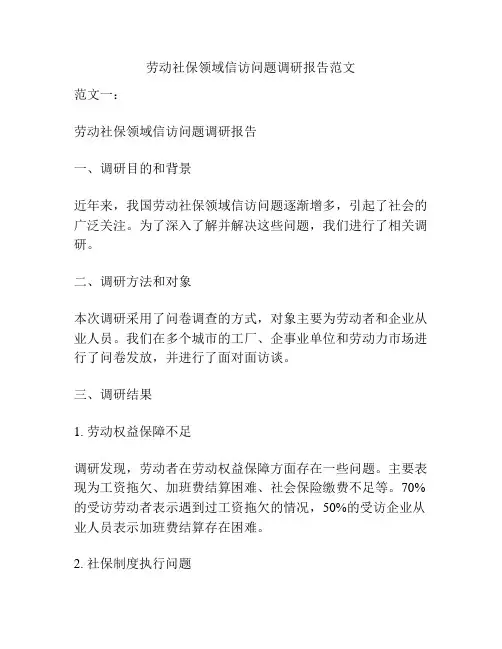 劳动社保领域信访问题调研报告范文

范文一：

劳动社保领域信访问题调研报告

一、调研目的和背景

近年来，我国劳动社保领域信访问题逐渐增多，引起了社会的广泛关注。为了深入了解并解决这些问题，我们进行了相关调研。

二、调研方法和对象

本次调研采用了问卷调查的方式，对象主要为劳动者和企业从业人员。我们在多个城市的工厂、企事业单位和劳动力市场进行了问卷发放，并进行了面对面访谈。

三、调研结果

1. 劳动权益保障不足

调研发现，劳动者在劳动权益保障方面存在一些问题。主要表现为工资拖欠、加班费结算困难、社会保险缴费不足等。70%的受访劳动者表示遇到过工资拖欠的情况，50%的受访企业从业人员表示加班费结算存在困难。

2. 社保制度执行问题